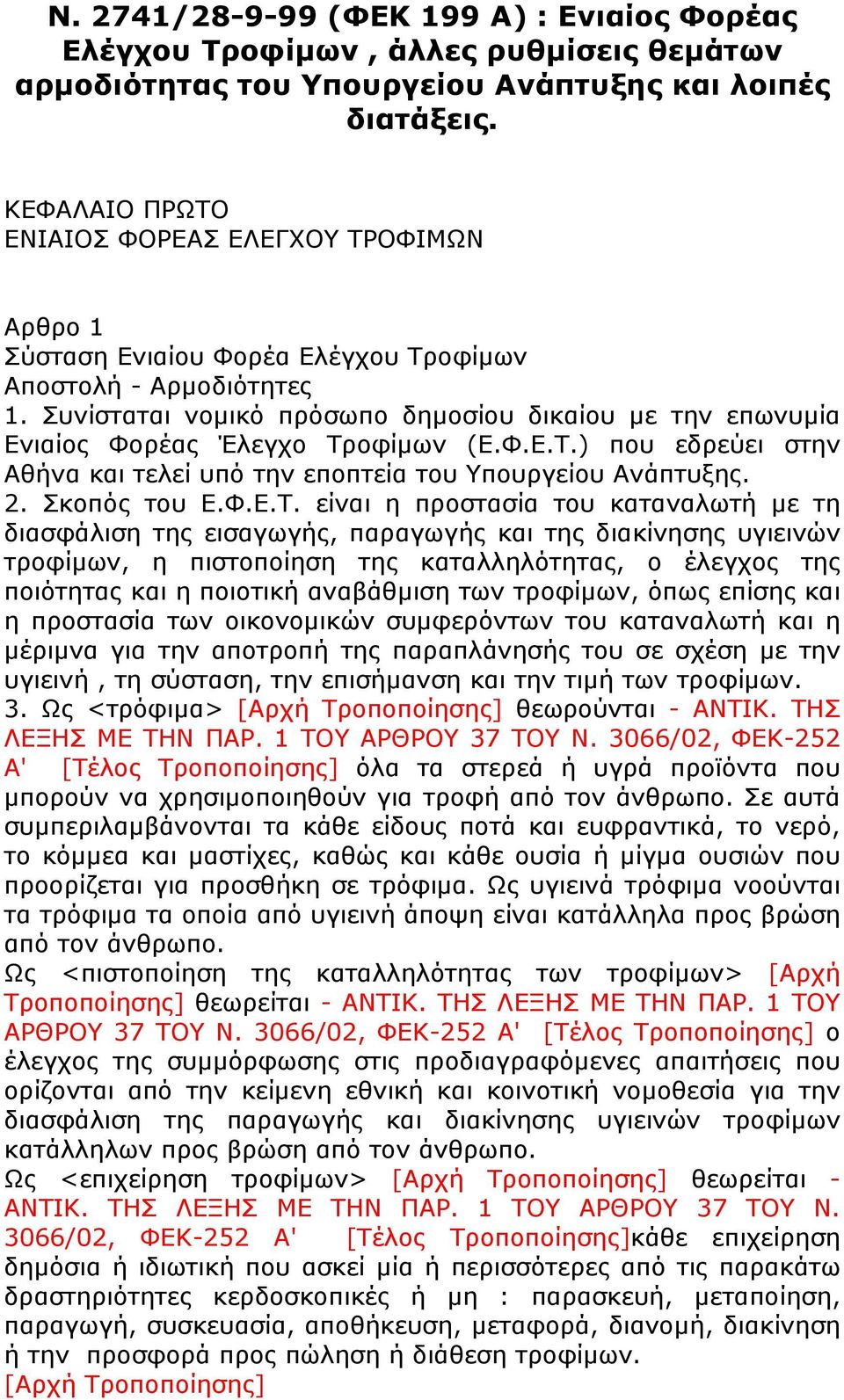 Ν. 2741/28-9-99 (ΦΕΚ 199 Α) : Ενιαίος Φορέας Ελέγχου Τροφίμων , άλλες ρυθμίσεις θεμάτων αρμοδιότητας του Υπουργείου Ανάπτυξης και λοιπές διατάξεις.

ΚΕΦΑΛΑΙΟ ΠΡΩΤΟ
ΕΝΙΑΙΟΣ ΦΟΡΕΑΣ ΕΛΕΓΧΟΥ ΤΡΟΦΙΜΩΝ

Αρθρο 1
Σύσταση Ενιαίου Φορέα Ελέγχου Τροφίμων
Αποστολή - Αρμοδιότητες
1. Συνίσταται νομικό πρόσωπο δημοσίου δικαίου με την επωνυμία Ενιαίος Φορέας Έλεγχο Τροφίμων (Ε.Φ.Ε.Τ.) που εδρεύει στην Αθήνα και τελεί υπό την εποπτεία του Υπουργείου Ανάπτυξης.
2. Σκοπός του Ε.Φ.Ε.Τ. είναι η προστασία του καταναλωτή με τη διασφάλιση της εισαγωγής, παραγωγής και της διακίνησης υγιεινών τροφίμων, η πιστοποίηση της καταλληλότητας, ο έλεγχος της ποιότητας και η ποιοτική αναβάθμιση των τροφίμων, όπως επίσης και η προστασία των οικονομικών συμφερόντων του καταναλωτή και η μέριμνα για την αποτροπή της παραπλάνησής του σε σχέση με την υγιεινή , τη σύσταση, την επισήμανση και την τιμή των τροφίμων.
3. Ως <τρόφιμα> [Αρχή Τροποποίησης] θεωρούνται - ΑΝΤΙΚ. ΤΗΣ ΛΕΞΗΣ ΜΕ ΤΗΝ ΠΑΡ. 1 ΤΟΥ ΑΡΘΡΟΥ 37 ΤΟΥ Ν. 3066/02, ΦΕΚ-252 Α' [Τέλος Τροποποίησης] όλα τα στερεά ή υγρά προϊόντα που μπορούν να χρησιμοποιηθούν για τροφή από τον άνθρωπο. Σε αυτά συμπεριλαμβάνονται τα κάθε είδους ποτά και ευφραντικά, το νερό, το κόμμεα και μαστίχες, καθώς και κάθε ουσία ή μίγμα ουσιών που προορίζεται για προσθήκη σε τρόφιμα. Ως υγιεινά τρόφιμα νοούνται τα τρόφιμα τα οποία από υγιεινή άποψη είναι κατάλληλα προς βρώση από τον άνθρωπο.
Ως <πιστοποίηση της καταλληλότητας των τροφίμων> [Αρχή Τροποποίησης] θεωρείται - ΑΝΤΙΚ. ΤΗΣ ΛΕΞΗΣ ΜΕ ΤΗΝ ΠΑΡ. 1 ΤΟΥ ΑΡΘΡΟΥ 37 ΤΟΥ Ν. 3066/02, ΦΕΚ-252 Α' [Τέλος Τροποποίησης] ο έλεγχος της συμμόρφωσης στις προδιαγραφόμενες απαιτήσεις που ορίζονται από την κείμενη εθνική και κοινοτική νομοθεσία για την διασφάλιση της παραγωγής και διακίνησης υγιεινών τροφίμων κατάλληλων προς βρώση από τον άνθρωπο.
Ως <επιχείρηση τροφίμων> [Αρχή Τροποποίησης] θεωρείται - ΑΝΤΙΚ. ΤΗΣ ΛΕΞΗΣ ΜΕ ΤΗΝ ΠΑΡ. 1 ΤΟΥ ΑΡΘΡΟΥ 37 ΤΟΥ Ν. 3066/02, ΦΕΚ-252 Α' [Τέλος Τροποποίησης]κάθε επιχείρηση δημόσια ή ιδιωτική που ασκεί μία ή περισσότερες από τις παρακάτω δραστηριότητες κερδοσκοπικές ή μη : παρασκευή, μεταποίηση, παραγωγή, συσκευασία, αποθήκευση, μεταφορά, διανομή, διακίνηση ή την προσφορά προς πώληση ή διάθεση τροφίμων.
[Αρχή Τροποποίησης]